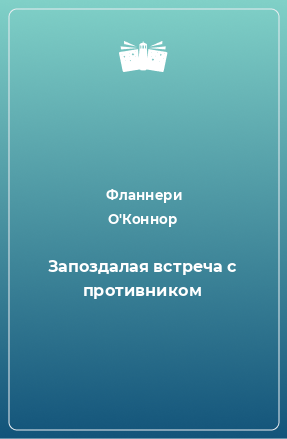 Фланнери О'Коннор

Запоздалая встреча с противником